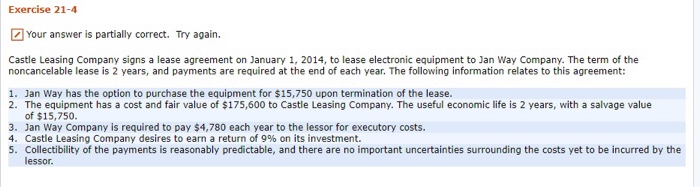 Exercise 21-4

Your answer is partially correct. Try again.

Castle Leasing Company signs a lease agreement on January 1, 2014, to lease electronic equipment to Jan Way Company. The term of the noncancelable lease is 2 years, and payments are required at the end of each year. The following information relates to this agreement:

1. Jan Way has the option to purchase the equipment for \$15,750 upon termination of the lease.
2. The equipment has a cost and fair value of \$175,600 to Castle Leasing Company. The useful economic life is 2 years, with a salvage value of \$15,750.
3. Jan Way Company is required to pay \$4,780 each year to the lessor for executory costs.
4. Castle Leasing Company desires to earn a return of 9% on its investment.
5. Collectibility of the payments is reasonably predictable, and there are no important uncertainties surrounding the costs yet to be incurred by the lessor.